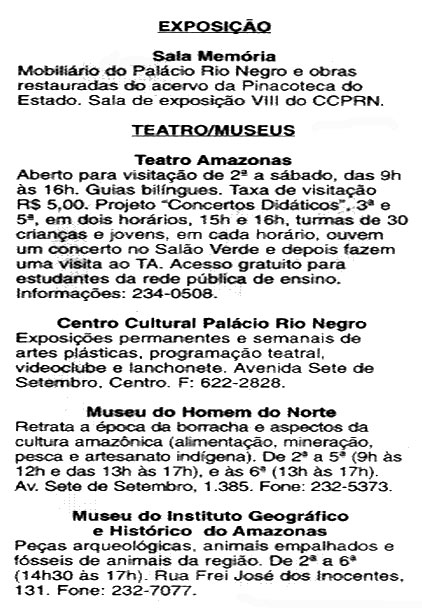 EXPOSIÇÃO

Sala Memória
Mobiliário do Palácio Rio Negro e obras restauradas do acervo da Pinacoteca do Estado. Sala de exposição VIII do CCPRN.

TEATRO/MUSEUS

Teatro Amazonas
Aberto para visitação de 2ª a sábado, das 9h às 16h. Guias bilíngues. Taxa de visitação R$ 5,00. Projeto "Concertos Didáticos", 3ª e 5ª, em dois horários, 15h e 16h, turmas de 30 crianças e jovens, em cada horário, ouvem um concerto no Salão Verde e depois fazem uma visita ao TA. Acesso gratuito para estudantes da rede pública de ensino. Informações: 234-0508.

Centro Cultural Palácio Rio Negro
Exposições permanentes e semanais de artes plásticas, programação teatral, videoclube e lanchonete. Avenida Sete de Setembro, Centro. F: 622-2828.

Museu do Homem do Norte
Retrata a época da borracha e aspectos da cultura amazônica (alimentação, mineração, pesca e artesanato indígena). De 2ª a 5ª (9h às 12h e das 13h às 17h), e às 6ª (13h às 17h). Av. Sete de Setembro, 1.385. Fone: 232-5373.

Museu do Instituto Geográfico e Histórico do Amazonas
Peças arqueológicas, animais empalhados e fósseis de animais da região. De 2ª a 6ª (14h30 às 17h). Rua Frei José dos Inocentes, 131. Fone: 232-7077.